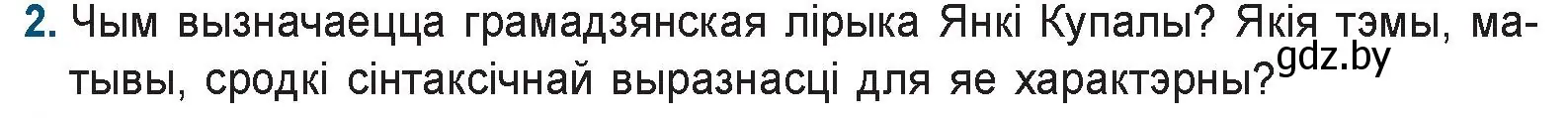 2. Чым вызначаецца грамадзянская лірыка Янкі Купалы? Якія тэмы, матывы, сродкі сінтаксічнай выразнасці для яе характэрны?

gdz.by